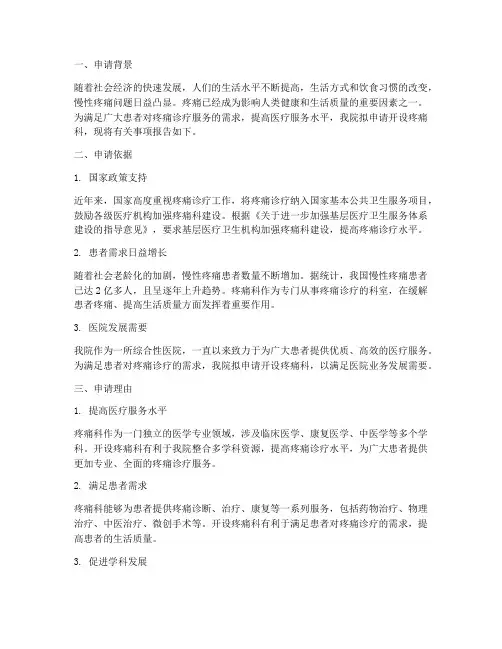 一、申请背景

随着社会经济的快速发展，人们的生活水平不断提高，生活方式和饮食习惯的改变，慢性疼痛问题日益凸显。疼痛已经成为影响人类健康和生活质量的重要因素之一。为满足广大患者对疼痛诊疗服务的需求，提高医疗服务水平，我院拟申请开设疼痛科，现将有关事项报告如下。

二、申请依据

1. 国家政策支持

近年来，国家高度重视疼痛诊疗工作，将疼痛诊疗纳入国家基本公共卫生服务项目，鼓励各级医疗机构加强疼痛科建设。根据《关于进一步加强基层医疗卫生服务体系建设的指导意见》，要求基层医疗卫生机构加强疼痛科建设，提高疼痛诊疗水平。

2. 患者需求日益增长

随着社会老龄化的加剧，慢性疼痛患者数量不断增加。据统计，我国慢性疼痛患者已达 2 亿多人，且呈逐年上升趋势。疼痛科作为专门从事疼痛诊疗的科室，在缓解患者疼痛、提高生活质量方面发挥着重要作用。

3. 医院发展需要

我院作为一所综合性医院，一直以来致力于为广大患者提供优质、高效的医疗服务。为满足患者对疼痛诊疗的需求，我院拟申请开设疼痛科，以满足医院业务发展需要。

三、申请理由

1. 提高医疗服务水平

疼痛科作为一门独立的医学专业领域，涉及临床医学、康复医学、中医学等多个学科。开设疼痛科有利于我院整合多学科资源，提高疼痛诊疗水平，为广大患者提供更加专业、全面的疼痛诊疗服务。

2. 满足患者需求

疼痛科能够为患者提供疼痛诊断、治疗、康复等一系列服务，包括药物治疗、物理治疗、中医治疗、微创手术等。开设疼痛科有利于满足患者对疼痛诊疗的需求，提高患者的生活质量。

3. 促进学科发展